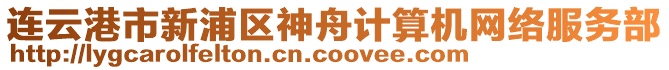 连云港市新浦区神舟计算机网络服务部
http://lygcarolfelton.cn.coovee.com